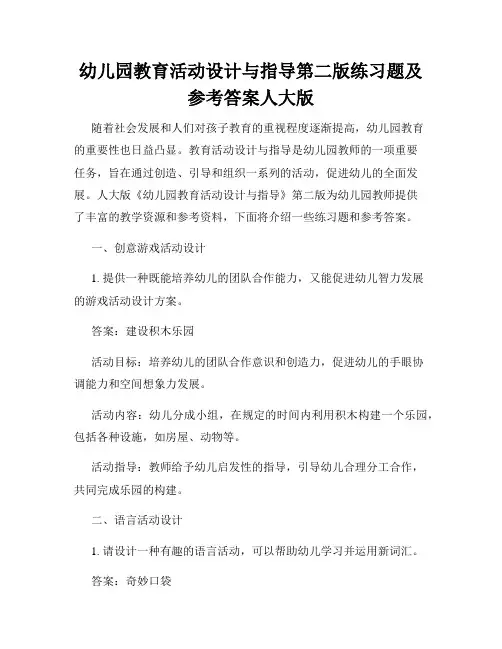 幼儿园教育活动设计与指导第二版练习题及参考答案人大版

随着社会发展和人们对孩子教育的重视程度逐渐提高，幼儿园教育的重要性也日益凸显。教育活动设计与指导是幼儿园教师的一项重要任务，旨在通过创造、引导和组织一系列的活动，促进幼儿的全面发展。人大版《幼儿园教育活动设计与指导》第二版为幼儿园教师提供了丰富的教学资源和参考资料，下面将介绍一些练习题和参考答案。

一、创意游戏活动设计

1. 提供一种既能培养幼儿的团队合作能力，又能促进幼儿智力发展的游戏活动设计方案。

答案：建设积木乐园

活动目标：培养幼儿的团队合作意识和创造力，促进幼儿的手眼协调能力和空间想象力发展。

活动内容：幼儿分成小组，在规定的时间内利用积木构建一个乐园，包括各种设施，如房屋、动物等。

活动指导：教师给予幼儿启发性的指导，引导幼儿合理分工合作，共同完成乐园的构建。

二、语言活动设计

1. 请设计一种有趣的语言活动，可以帮助幼儿学习并运用新词汇。

答案：奇妙口袋